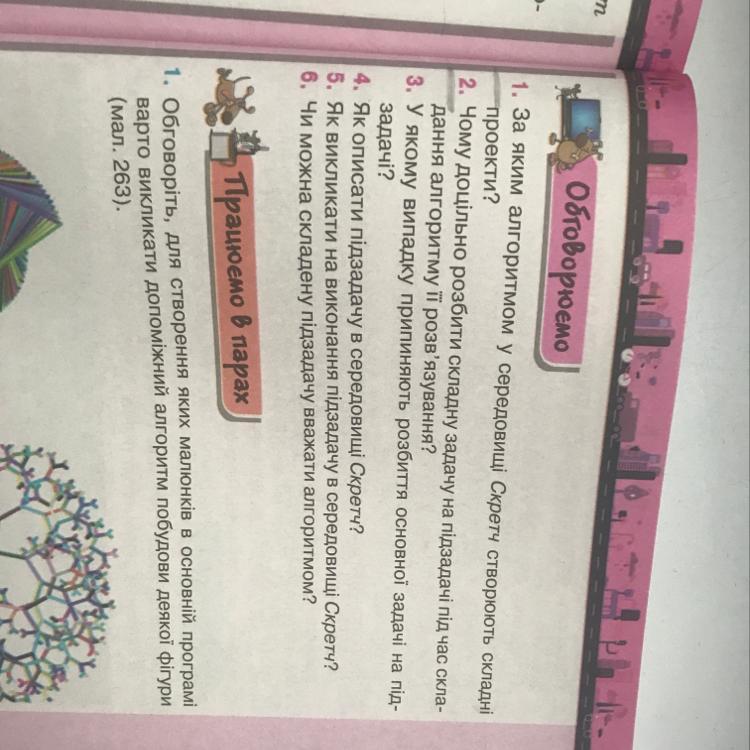 Обговорюємо

1. За яким алгоритмом у середовищі Скретч створюють складні проекти?
2. Чому доцільно розбити складну задачу на підзадачі під час складання алгоритму її розв'язування?
3. У якому випадку припиняють розбиття основної задачі на підзадачі?
4. Як описати підзадачу в середовищі Скретч?
5. Як викликати на виконання підзадачу в середовищі Скретч?
6. Чи можна складену підзадачу вважати алгоритмом?

Працюємо в парах

1. Обговоріть, для створення яких малюнків в основній програмі варто викликати допоміжний алгоритм побудови деякої фігури (мал. 263).